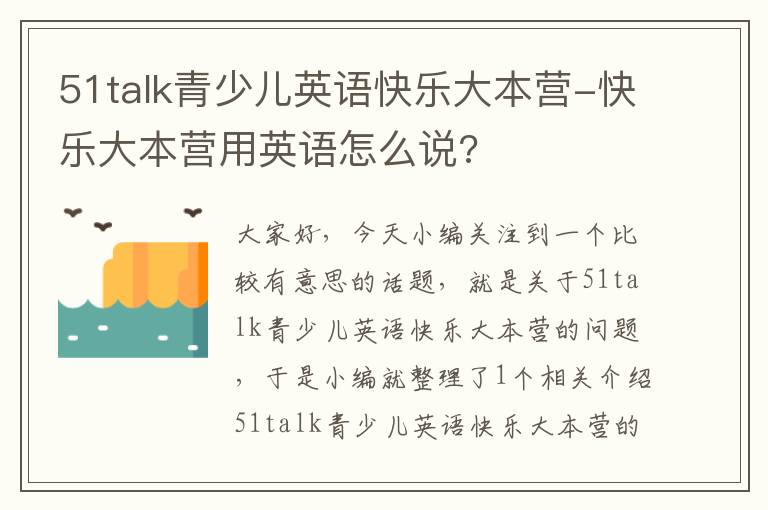 51talk青少儿英语快乐大本营-快乐大本营用英语怎么说?

大家好，今天小编关注到一个比较有意思的话题，就是关于51talk青少儿英语快乐大本营的问题，于是小编就整理了1个相关介绍51talk青少儿英语快乐大本营的